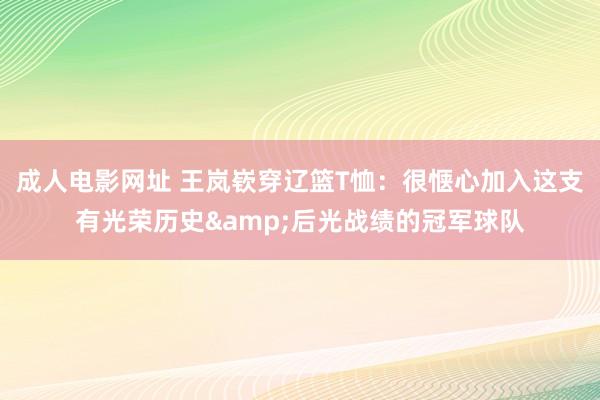 成人电影网址 王岚嵚穿辽篮T恤：很惬心加入这支有光荣历史&amp;后光战绩的冠军球队